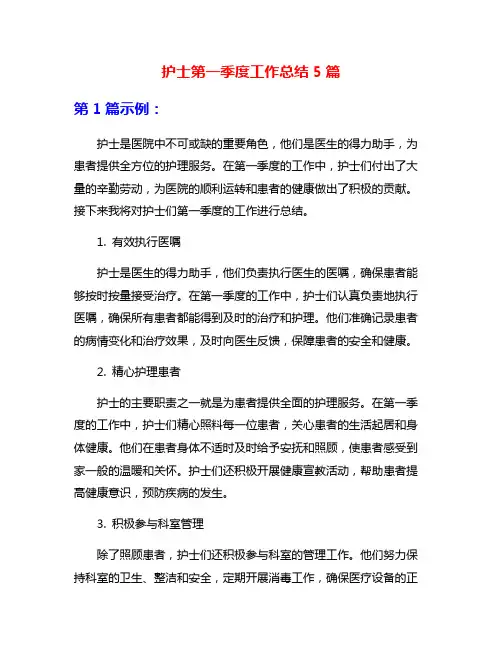 护士第一季度工作总结 5 篇

第 1 篇示例：

护士是医院中不可或缺的重要角色，他们是医生的得力助手，为患者提供全方位的护理服务。在第一季度的工作中，护士们付出了大量的辛勤劳动，为医院的顺利运转和患者的健康做出了积极的贡献。接下来我将对护士们第一季度的工作进行总结。

1. 有效执行医嘱

护士是医生的得力助手，他们负责执行医生的医嘱，确保患者能够按时按量接受治疗。在第一季度的工作中，护士们认真负责地执行医嘱，确保所有患者都能得到及时的治疗和护理。他们准确记录患者的病情变化和治疗效果，及时向医生反馈，保障患者的安全和健康。

2. 精心护理患者

护士的主要职责之一就是为患者提供全面的护理服务。在第一季度的工作中，护士们精心照料每一位患者，关心患者的生活起居和身体健康。他们在患者身体不适时及时给予安抚和照顾，使患者感受到家一般的温暖和关怀。护士们还积极开展健康宣教活动，帮助患者提高健康意识，预防疾病的发生。

3. 积极参与科室管理

除了照顾患者，护士们还积极参与科室的管理工作。他们努力保持科室的卫生、整洁和安全，定期开展消毒工作，确保医疗设备的正